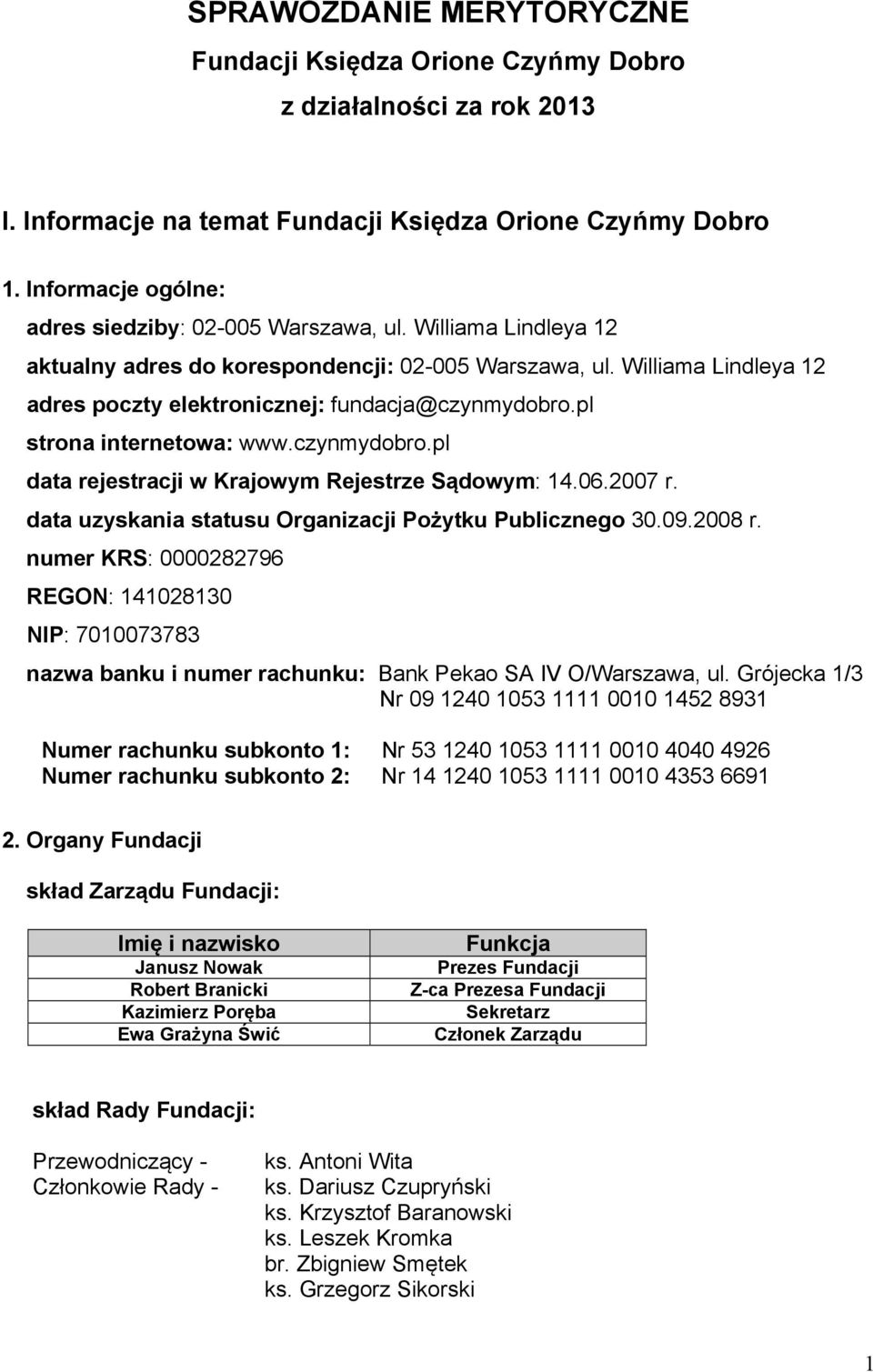 SPRAWOZDANIE MERYTORYCZNE
Fundacji Księdza Orione Czyńmy Dobro
z działalności za rok 2013

I. Informacje na temat Fundacji Księdza Orione Czyńmy Dobro

1. Informacje ogólne:

adres siedziby: 02-005 Warszawa, ul. Williama Lindleya 12

aktualny adres do korespondencji: 02-005 Warszawa, ul. Williama Lindleya 12

adres poczty elektronicznej: fundacja@czynmydobro.pl

strona internetowa: www.czynmydobro.pl

data rejestracji w Krajowym Rejestrze Sądowym: 14.06.2007 r.

data uzyskania statusu Organizacji Pożytku Publicznego 30.09.2008 r.

numer KRS: 0000282796

REGON: 141028130

NIP: 7010073783

nazwa banku i numer rachunku: Bank Pekao SA IV O/Warszawa, ul. Grójecka 1/3
Nr 09 1240 1053 1111 0010 1452 8931

Numer rachunku subkonto 1: Nr 53 1240 1053 1111 0010 4040 4926
Numer rachunku subkonto 2: Nr 14 1240 1053 1111 0010 4353 6691

2. Organy Fundacji

skład Zarządu Fundacji:

| Imię i nazwisko | Funkcja |
|---|---|
| Janusz Nowak | Prezes Fundacji |
| Robert Branicki | Z-ca Prezesa Fundacji |
| Kazimierz Poręba | Sekretarz |
| Ewa Grażyna Świć | Członek Zarządu |

skład Rady Fundacji:

Przewodniczący - ks. Antoni Wita
Członkowie Rady - ks. Dariusz Czupryński
ks. Krzysztof Baranowski
ks. Leszek Kromka
br. Zbigniew Smętek
ks. Grzegorz Sikorski

1